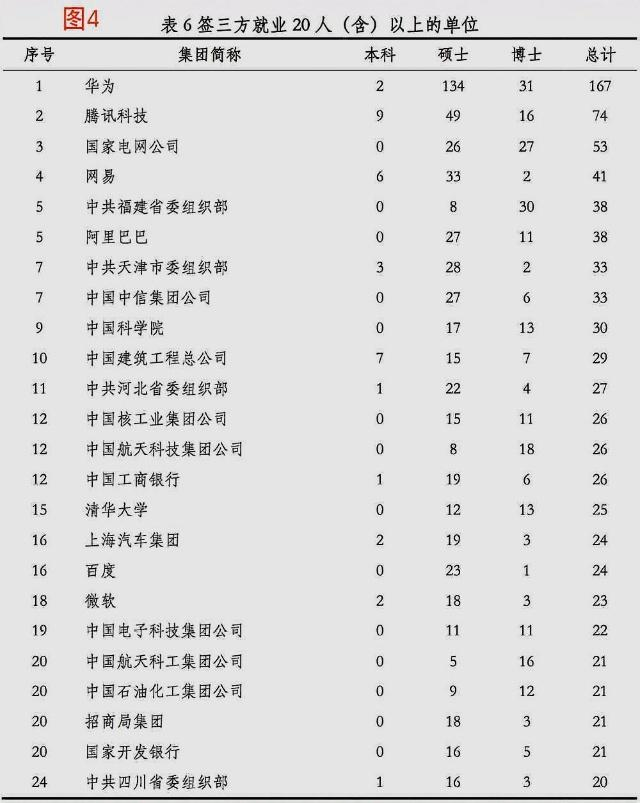 图4

表 6 签三方就业 20 人（含）以上的单位

| 序号 | 集团简称 | 本科 | 硕士 | 博士 | 总计 |
|---|---|---|---|---|---|
| 1 | 华为 | 2 | 134 | 31 | 167 |
| 2 | 腾讯科技 | 9 | 49 | 16 | 74 |
| 3 | 国家电网公司 | 0 | 26 | 27 | 53 |
| 4 | 网易 | 6 | 33 | 2 | 41 |
| 5 | 中共福建省委组织部 | 0 | 8 | 30 | 38 |
| 5 | 阿里巴巴 | 0 | 27 | 11 | 38 |
| 7 | 中共天津市委组织部 | 3 | 28 | 2 | 33 |
| 7 | 中国中信集团公司 | 0 | 27 | 6 | 33 |
| 9 | 中国科学院 | 0 | 17 | 13 | 30 |
| 10 | 中国建筑工程总公司 | 7 | 15 | 7 | 29 |
| 11 | 中共河北省委组织部 | 1 | 22 | 4 | 27 |
| 12 | 中国核工业集团公司 | 0 | 15 | 11 | 26 |
| 12 | 中国航天科技集团公司 | 0 | 8 | 18 | 26 |
| 12 | 中国工商银行 | 1 | 19 | 6 | 26 |
| 15 | 清华大学 | 0 | 12 | 13 | 25 |
| 16 | 上海汽车集团 | 2 | 19 | 3 | 24 |
| 16 | 百度 | 0 | 23 | 1 | 24 |
| 18 | 微软 | 2 | 18 | 3 | 23 |
| 19 | 中国电子科技集团公司 | 0 | 11 | 11 | 22 |
| 20 | 中国航天科工集团公司 | 0 | 5 | 16 | 21 |
| 20 | 中国石油化工集团公司 | 0 | 9 | 12 | 21 |
| 20 | 招商局集团 | 0 | 18 | 3 | 21 |
| 20 | 国家开发银行 | 0 | 16 | 5 | 21 |
| 24 | 中共四川省委组织部 | 1 | 16 | 3 | 20 |